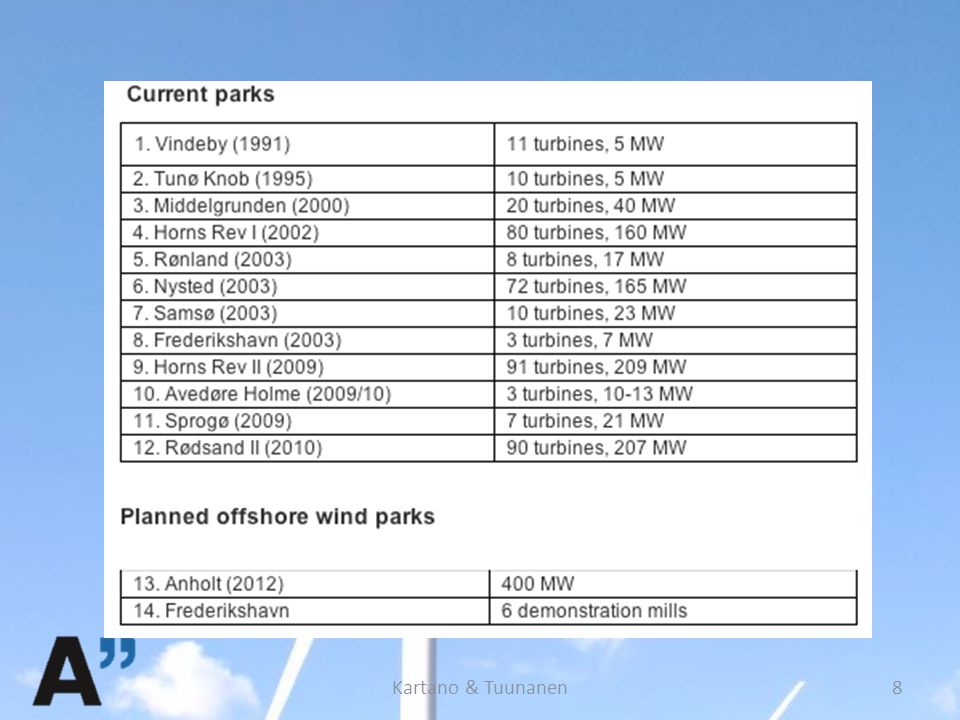 Current parks

| 1. Vindeby (1991) | 11 turbines, 5 MW |
|---|---|
| 2. Tunø Knob (1995) | 10 turbines, 5 MW |
| 3. Middelgrunden (2000) | 20 turbines, 40 MW |
| 4. Horns Rev I (2002) | 80 turbines, 160 MW |
| 5. Rønland (2003) | 8 turbines, 17 MW |
| 6. Nysted (2003) | 72 turbines, 165 MW |
| 7. Samsø (2003) | 10 turbines, 23 MW |
| 8. Frederikshavn (2003) | 3 turbines, 7 MW |
| 9. Horns Rev II (2009) | 91 turbines, 209 MW |
| 10. Avedøre Holme (2009/10) | 3 turbines, 10-13 MW |
| 11. Sprogø (2009) | 7 turbines, 21 MW |
| 12. Rødsand II (2010) | 90 turbines, 207 MW |

Planned offshore wind parks

| 13. Anholt (2012) | 400 MW |
|---|---|
| 14. Frederikshavn | 6 demonstration mills |

A”

Kartano & Tuunanen

8